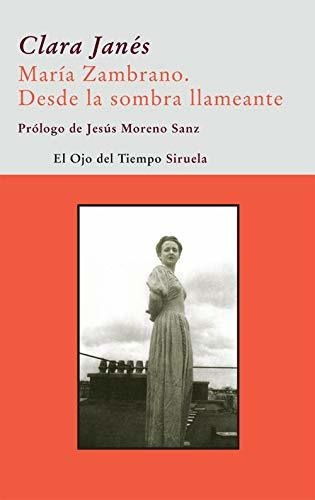 Clara Janés
María Zambrano.
Desde la sombra llameante

Prólogo de Jesús Moreno Sanz

El Ojo del Tiempo Siruela